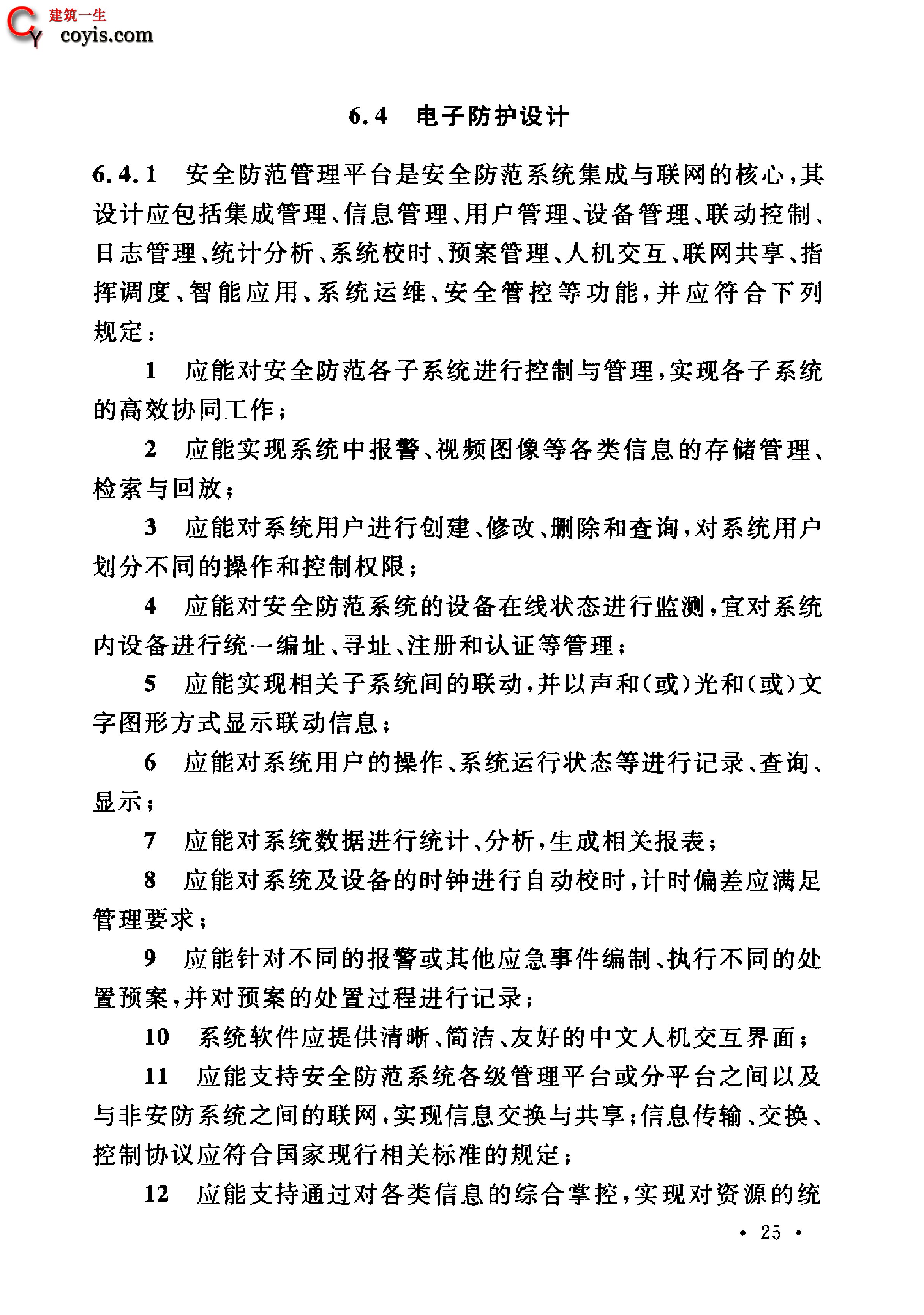 建筑一生
coyis.com

6.4 电子防护设计

6.4.1 安全防范管理平台是安全防范系统集成与联网的核心，其设计应包括集成管理、信息管理、用户管理、设备管理、联动控制、日志管理、统计分析、系统校时、预案管理、人机交互、联网共享、指挥调度、智能应用、系统运维、安全管控等功能，并应符合下列规定：

1 应能对安全防范各子系统进行控制与管理，实现各子系统的高效协同工作；

2 应能实现系统中报警、视频图像等各类信息的存储管理、检索与回放；

3 应能对系统用户进行创建、修改、删除和查询，对系统用户划分不同的操作和控制权限；

4 应能对安全防范系统的设备在线状态进行监测，宜对系统内设备进行统一编址、寻址、注册和认证等管理；

5 应能实现相关子系统间的联动，并以声和(或)光和(或)文字图形方式显示联动信息；

6 应能对系统用户的操作、系统运行状态等进行记录、查询、显示；

7 应能对系统数据进行统计、分析，生成相关报表；

8 应能对系统及设备的时钟进行自动校时，计时偏差应满足管理要求；

9 应能针对不同的报警或其他应急事件编制、执行不同的处置预案，并对预案的处置过程进行记录；

10 系统软件应提供清晰、简洁、友好的中文人机交互界面；

11 应能支持安全防范系统各级管理平台或分平台之间以及与非安防系统之间的联网，实现信息交换与共享；信息传输、交换、控制协议应符合国家现行相关标准的规定；

12 应能支持通过对各类信息的综合掌控，实现对资源的统

· 25 ·